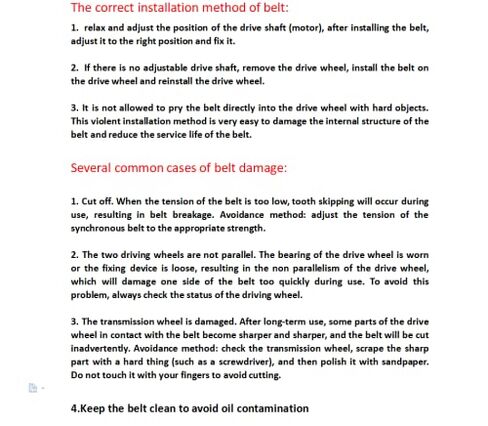 The correct installation method of belt:

1. relax and adjust the position of the drive shaft (motor), after installing the belt, adjust it to the right position and fix it.

2. If there is no adjustable drive shaft, remove the drive wheel, install the belt on the drive wheel and reinstall the drive wheel.

3. It is not allowed to pry the belt directly into the drive wheel with hard objects. This violent installation method is very easy to damage the internal structure of the belt and reduce the service life of the belt.

Several common cases of belt damage:

1. Cut off. When the tension of the belt is too low, tooth skipping will occur during use, resulting in belt breakage. Avoidance method: adjust the tension of the synchronous belt to the appropriate strength.

2. The two driving wheels are not parallel. The bearing of the drive wheel is worn or the fixing device is loose, resulting in the non parallelism of the drive wheel, which will damage one side of the belt too quickly during use. To avoid this problem, always check the status of the driving wheel.

3. The transmission wheel is damaged. After long-term use, some parts of the drive wheel in contact with the belt become sharper and sharper, and the belt will be cut inadvertently. Avoidance method: check the transmission wheel, scrape the sharp part with a hard thing (such as a screwdriver), and then polish it with sandpaper. Do not touch it with your fingers to avoid cutting.

4.Keep the belt clean to avoid oil contamination